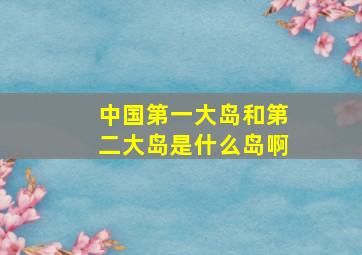 中国第一大岛和第二大岛是什么岛啊